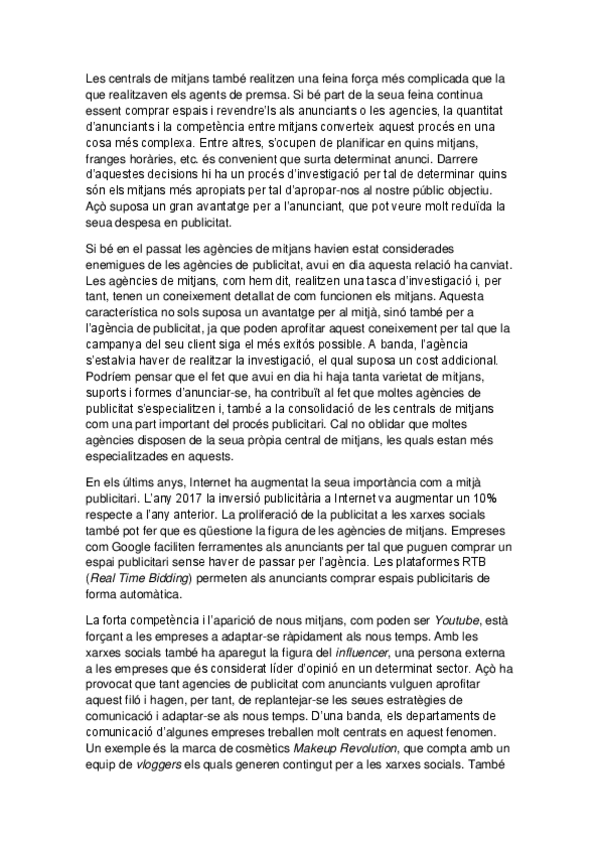 Les centrals de mitjans també realitzen una feina força més complicada que la que realitzaven els agents de premsa. Si bé part de la seua feina continua essent comprar espais i revendre'ls als anunciants o les agencies, la quantitat d'anunciants i la competència entre mitjans converteix aquest procés en una cosa més complexa. Entre altres, s'ocupen de planificar en quins mitjans, franges horàries, etc. és convenient que surta determinat anunci. Darrere d'aquestes decisions hi ha un procés d'investigació per tal de determinar quins són els mitjans més apropiats per tal d'apropar-nos al nostre públic objectiu. Açò suposa un gran avantatge per a l'anunciant, que pot veure molt reduïda la seua despesa en publicitat.

Si bé en el passat les agències de mitjans havien estat considerades enemigues de les agències de publicitat, avui en dia aquesta relació ha canviat. Les agències de mitjans, com hem dit, realitzen una tasca d'investigació i, per tant, tenen un coneixement detallat de com funcionen els mitjans. Aquesta característica no sols suposa un avantatge per al mitjà, sinó també per a l'agència de publicitat, ja que poden aprofitar aquest coneixement per tal que la campanya del seu client siga el més exitós possible. A banda, l'agència s'estalvia haver de realitzar la investigació, el qual suposa un cost addicional. Podríem pensar que el fet que avui en dia hi haja tanta varietat de mitjans, suports i formes d'anunciar-se, ha contribuït al fet que moltes agències de publicitat s'especialitzen i, també a la consolidació de les centrals de mitjans com una part important del procés publicitari. Cal no oblidar que moltes agències disposen de la seua pròpia central de mitjans, les quals estan més especialitzades en aquests.

En els últims anys, Internet ha augmentat la seua importància com a mitjà publicitari. L'any 2017 la inversió publicitària a Internet va augmentar un 10% respecte a l'any anterior. La proliferació de la publicitat a les xarxes socials també pot fer que es qüestione la figura de les agències de mitjans. Empreses com Google faciliten ferramentes als anunciants per tal que puguen comprar un espai publicitari sense haver de passar per l'agència. Les plataformes RTB (Real Time Bidding) permeten als anunciants comprar espais publicitaris de forma automàtica.

La forta competència i l'aparició de nous mitjans, com poden ser Youtube, està forçant a les empreses a adaptar-se ràpidament als nous temps. Amb les xarxes socials també ha aparegut la figura del influencer, una persona externa a les empreses que és considerat líder d'opinió en un determinat sector. Açò ha provocat que tant agencies de publicitat com anunciants vulguen aprofitar aquest filó i hagen, per tant, de replantejar-se les seues estratègies de comunicació i adaptar-se als nous temps. D'una banda, els departaments de comunicació d'algunes empreses treballen molt centrats en aquest fenomen. Un exemple és la marca de cosmètics Makeup Revolution, que compta amb un equip de vloggers els quals generen contingut per a les xarxes socials. També